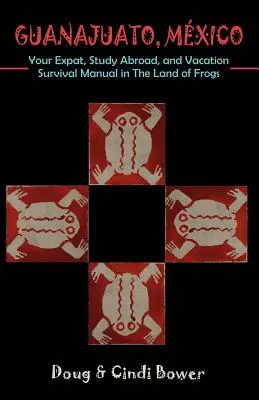 GUANAJUATO, MÉXICO

Your Expat, Study Abroad, and Vacation Survival Manual in The Land of Frogs

Doug & Cindi Bower